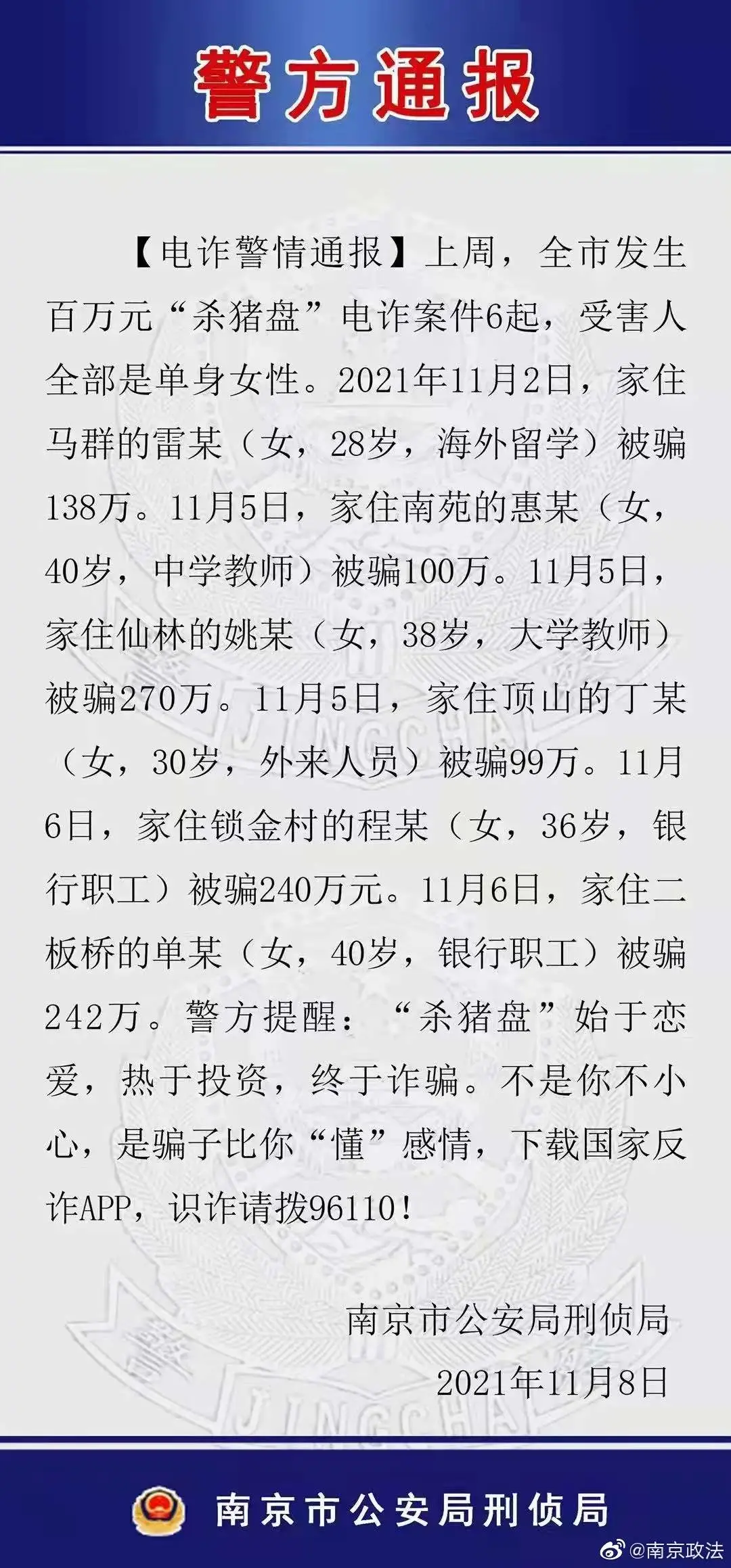 警方通报

【电诈警情通报】上周，全市发生百万元“杀猪盘”电诈案件6起，受害人全部是单身女性。2021年11月2日，家住马群的雷某（女，28岁，海外留学）被骗138万。11月5日，家住南苑的惠某（女，40岁，中学教师）被骗100万。11月5日，家住仙林的姚某（女，38岁，大学教师）被骗270万。11月5日，家住顶山的丁某（女，30岁，外来人员）被骗99万。11月6日，家住锁金村的程某（女，36岁，银行职工）被骗240万元。11月6日，家住二板桥的单某（女，40岁，银行职工）被骗242万。警方提醒：“杀猪盘”始于恋爱，热于投资，终于诈骗。不是你不小心，是骗子比你“懂”感情，下载国家反诈APP，识诈请拨96110！

南京市公安局刑侦局
2021年11月8日

JINGCHA
JINGCHA

南京市公安局刑侦局

@南京政法